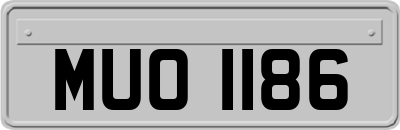 MUO 1186